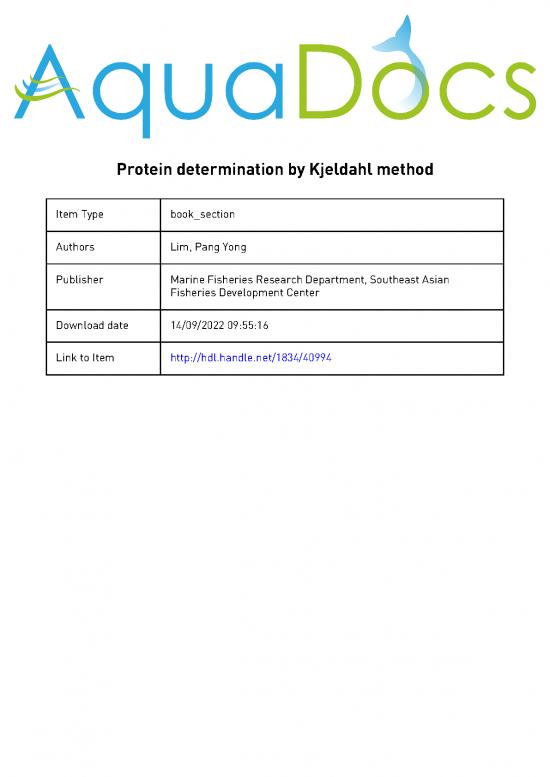 AquaDocs

Protein determination by Kjeldahl method

| Item Type | book_section |
|---|---|
| Authors | Lim, Pang Yong |
| Publisher | Marine Fisheries Research Department, Southeast Asian Fisheries Development Center |
| Download date | 14/09/2022 09:55:16 |
| Link to Item | http://hdl.handle.net/1834/40994 |